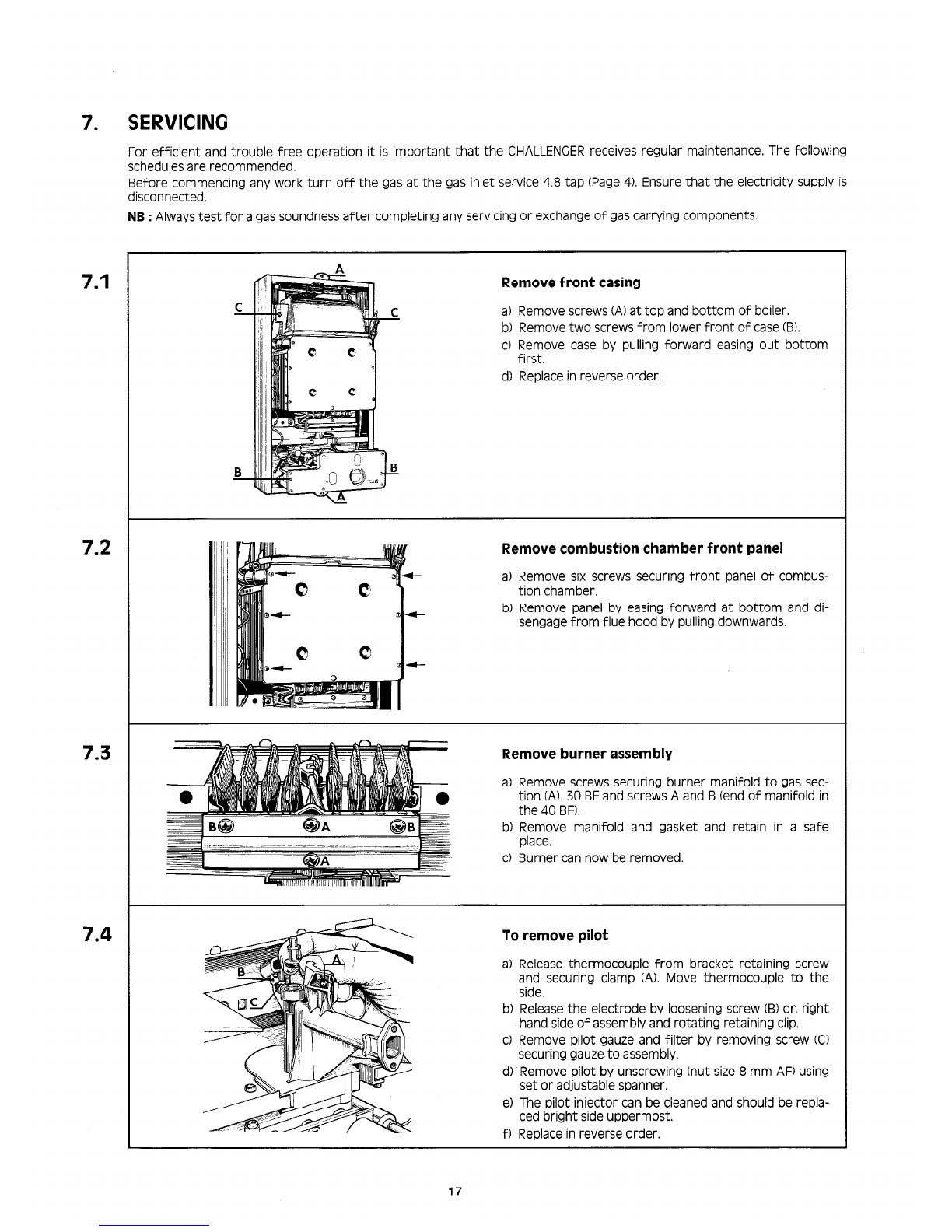 7. SERVICING

For efficient and trouble free operation it is important that the CHALLENGER receives regular maintenance. The following schedules are recommended.

Before commencing any work turn off the gas at the gas inlet service 4.8 tap (Page 4). Ensure that the electricity supply is disconnected.

NB : Always test for a gas soundness after completing any servicing or exchange of gas carrying components.

7.1

A
C
C
B
B
A

Remove front casing

a) Remove screws (A) at top and bottom of boiler.
b) Remove two screws from lower front of case (B).
c) Remove case by pulling forward easing out bottom first.
d) Replace in reverse order.

7.2

Remove combustion chamber front panel

a) Remove six screws securing front panel of combustion chamber.
b) Remove panel by easing forward at bottom and disengage from flue hood by pulling downwards.

7.3

B
A
B
A

Remove burner assembly

a) Remove screws securing burner manifold to gas section (A). 30 BF and screws A and B (end of manifold in the 40 BF).
b) Remove manifold and gasket and retain in a safe place.
c) Burner can now be removed.

7.4

B
A
C

To remove pilot

a) Release thermocouple from bracket retaining screw and securing clamp (A). Move thermocouple to the side.
b) Release the electrode by loosening screw (B) on right hand side of assembly and rotating retaining clip.
c) Remove pilot gauze and filter by removing screw (C) securing gauze to assembly.
d) Remove pilot by unscrewing (nut size 8 mm AF) using set or adjustable spanner.
e) The pilot injector can be cleaned and should be replaced bright side uppermost.
f) Replace in reverse order.

17